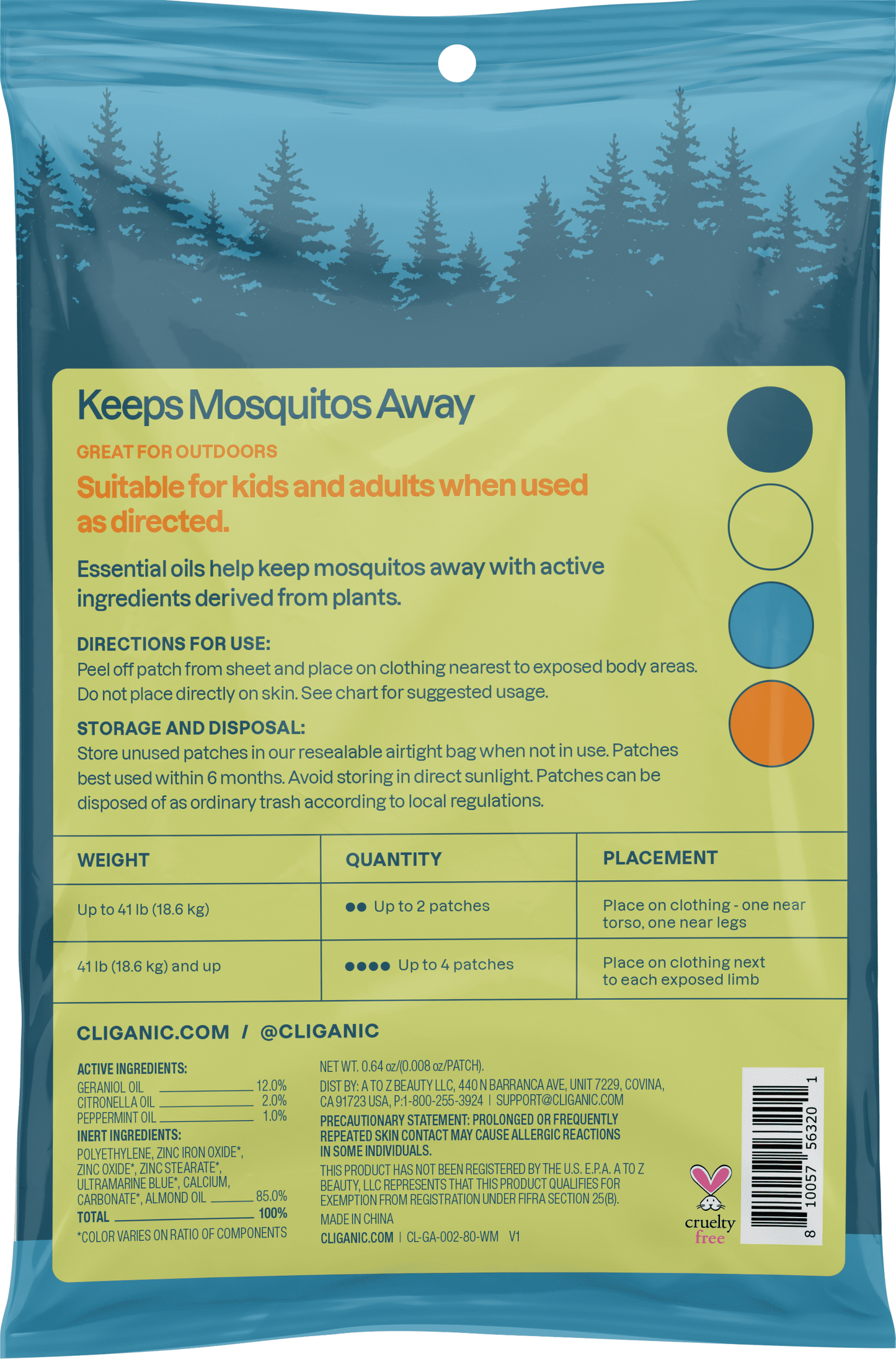 Keeps Mosquitos Away

GREAT FOR OUTDOORS

Suitable for kids and adults when used as directed.

Essential oils help keep mosquitos away with active ingredients derived from plants.

DIRECTIONS FOR USE:
Peel off patch from sheet and place on clothing nearest to exposed body areas. Do not place directly on skin. See chart for suggested usage.

STORAGE AND DISPOSAL:
Store unused patches in our resealable airtight bag when not in use. Patches best used within 6 months. Avoid storing in direct sunlight. Patches can be disposed of as ordinary trash according to local regulations.

| WEIGHT | QUANTITY | PLACEMENT |
|---|---|---|
| Up to 41 lb (18.6 kg) | ●● Up to 2 patches | Place on clothing - one near torso, one near legs |
| 41 lb (18.6 kg) and up | ●●●● Up to 4 patches | Place on clothing next to each exposed limb |

CLIGANIC.COM / @CLIGANIC

ACTIVE INGREDIENTS:
GERANIOL OIL 12.0%
CITRONELLA OIL 2.0%
PEPPERMINT OIL 1.0%
INERT INGREDIENTS:
POLYETHYLENE, ZINC IRON OXIDE*, ZINC OXIDE*, ZINC STEARATE*, ULTRAMARINE BLUE*, CALCIUM, CARBONATE*, ALMOND OIL 85.0%
TOTAL 100%
*COLOR VARIES ON RATIO OF COMPONENTS

NET WT. 0.64 oz/(0.008 oz/PATCH).
DIST BY: A TO Z BEAUTY LLC, 440 N BARRANCA AVE, UNIT 7229, COVINA, CA 91723 USA, P:1-800-255-3924 | SUPPORT@CLIGANIC.COM
PRECAUTIONARY STATEMENT: PROLONGED OR FREQUENTLY REPEATED SKIN CONTACT MAY CAUSE ALLERGIC REACTIONS IN SOME INDIVIDUALS.
THIS PRODUCT HAS NOT BEEN REGISTERED BY THE U.S. E.P.A. A TO Z BEAUTY, LLC REPRESENTS THAT THIS PRODUCT QUALIFIES FOR EXEMPTION FROM REGISTRATION UNDER FIFRA SECTION 25(B).
MADE IN CHINA
CLIGANIC.COM | CL-GA-002-80-WM V1

cruelty free

8 10057 56320 1